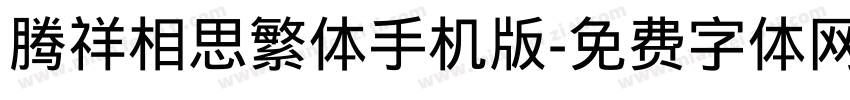 腾祥相思繁体手机版-免费字体网